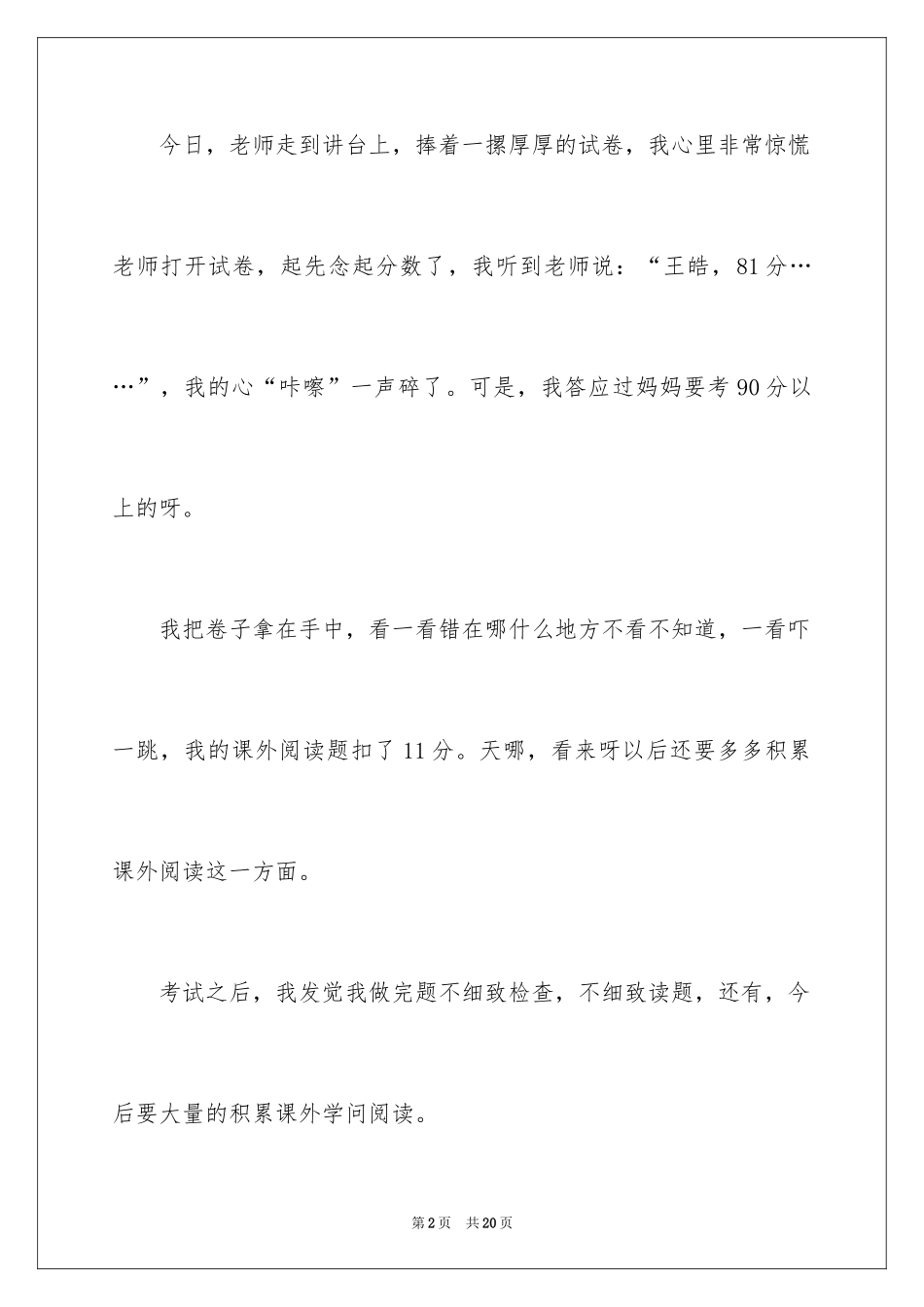 今日，老师走到讲台上，捧着一摞厚厚的试卷，我心里非常惊慌老师打开试卷，起先念起分数了，我听到老师说：“王皓，81分……”，我的心“咔嚓”一声碎了。可是，我答应过妈妈要考90分以上的呀。

我把卷子拿在手中，看一看错在哪什么地方不看不知道，一看吓一跳，我的课外阅读题扣了11分。天哪，看来呀以后还要多多积累课外阅读这一方面。

考试之后，我发觉我做完题不细致检查，不细致读题，还有，今后要大量的积累课外学问阅读。

第2页　共20页